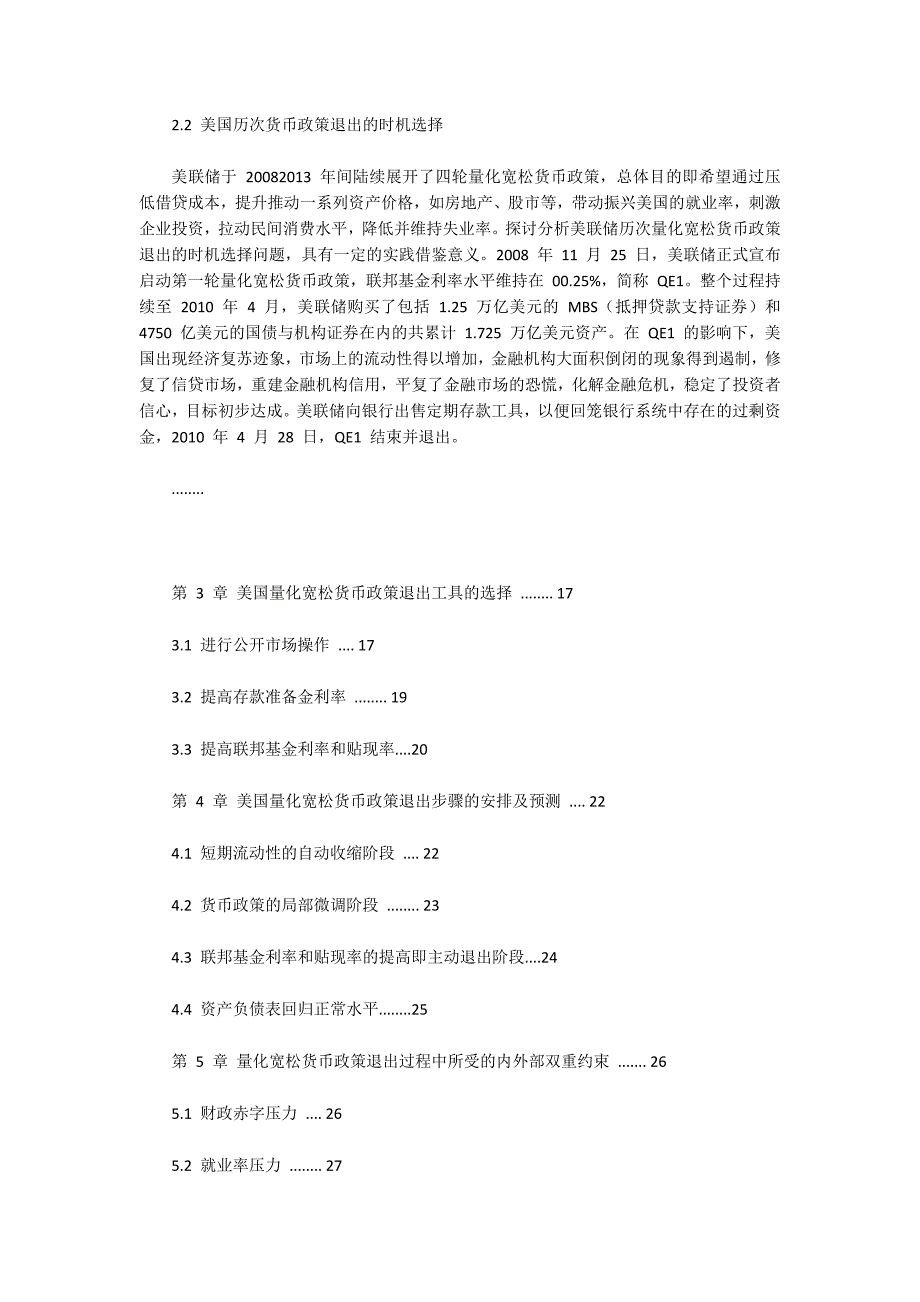 2.2 美国历次货币政策退出的时机选择

美联储于 20082013 年间陆续展开了四轮量化宽松货币政策，总体目的即希望通过压低借贷成本，提升推动一系列资产价格，如房地产、股市等，带动振兴美国的就业率，刺激企业投资，拉动民间消费水平，降低并维持失业率。探讨分析美联储历次量化宽松货币政策退出的时机选择问题，具有一定的实践借鉴意义。2008 年 11 月 25 日，美联储正式宣布启动第一轮量化宽松货币政策，联邦基金利率水平维持在 00.25%，简称 QE1。整个过程持续至 2010 年 4 月，美联储购买了包括 1.25 万亿美元的 MBS（抵押贷款支持证券）和 4750 亿美元的国债与机构证券在内的共累计 1.725 万亿美元资产。在 QE1 的影响下，美国出现经济复苏迹象，市场上的流动性得以增加，金融机构大面积倒闭的现象得到遏制，修复了信贷市场，重建金融机构信用，平复了金融市场的恐慌，化解金融危机，稳定了投资者信心，目标初步达成。美联储向银行出售定期存款工具，以便回笼银行系统中存在的过剩资金，2010 年 4 月 28 日，QE1 结束并退出。

........

第 3 章 美国量化宽松货币政策退出工具的选择 ........ 17

3.1 进行公开市场操作 .... 17

3.2 提高存款准备金利率 ........ 19

3.3 提高联邦基金利率和贴现率....20

第 4 章 美国量化宽松货币政策退出步骤的安排及预测 .... 22

4.1 短期流动性的自动收缩阶段 .... 22

4.2 货币政策的局部微调阶段 ........ 23

4.3 联邦基金利率和贴现率的提高即主动退出阶段....24

4.4 资产负债表回归正常水平........25

第 5 章 量化宽松货币政策退出过程中所受的内外部双重约束 ....... 26

5.1 财政赤字压力 .... 26

5.2 就业率压力 ........ 27